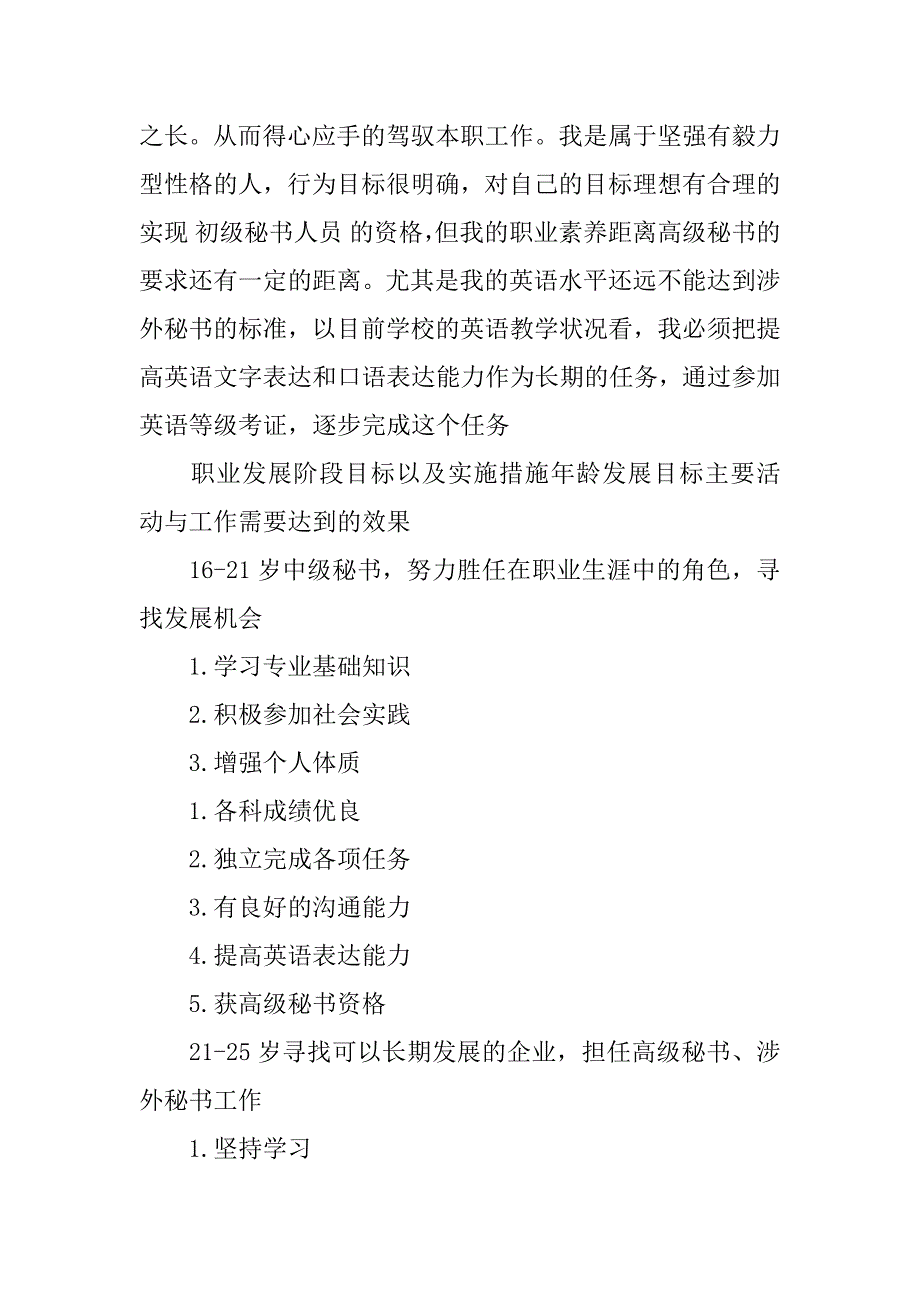 之长。从而得心应手的驾驭本职工作。我是属于坚强有毅力型性格的人，行为目标很明确，对自己的目标理想有合理的实现 初级秘书人员 的资格,但我的职业素养距离高级秘书的要求还有一定的距离。尤其是我的英语水平还远不能达到涉外秘书的标准，以目前学校的英语教学状况看，我必须把提高英语文字表达和口语表达能力作为长期的任务，通过参加英语等级考证，逐步完成这个任务

职业发展阶段目标以及实施措施年龄发展目标主要活动与工作需要达到的效果

16-21 岁中级秘书，努力胜任在职业生涯中的角色，寻找发展机会

1.学习专业基础知识

2.积极参加社会实践

3.增强个人体质

1.各科成绩优良

2.独立完成各项任务

3.有良好的沟通能力

4.提高英语表达能力

5.获高级秘书资格

21-25 岁寻找可以长期发展的企业，担任高级秘书、涉外秘书工作

1.坚持学习